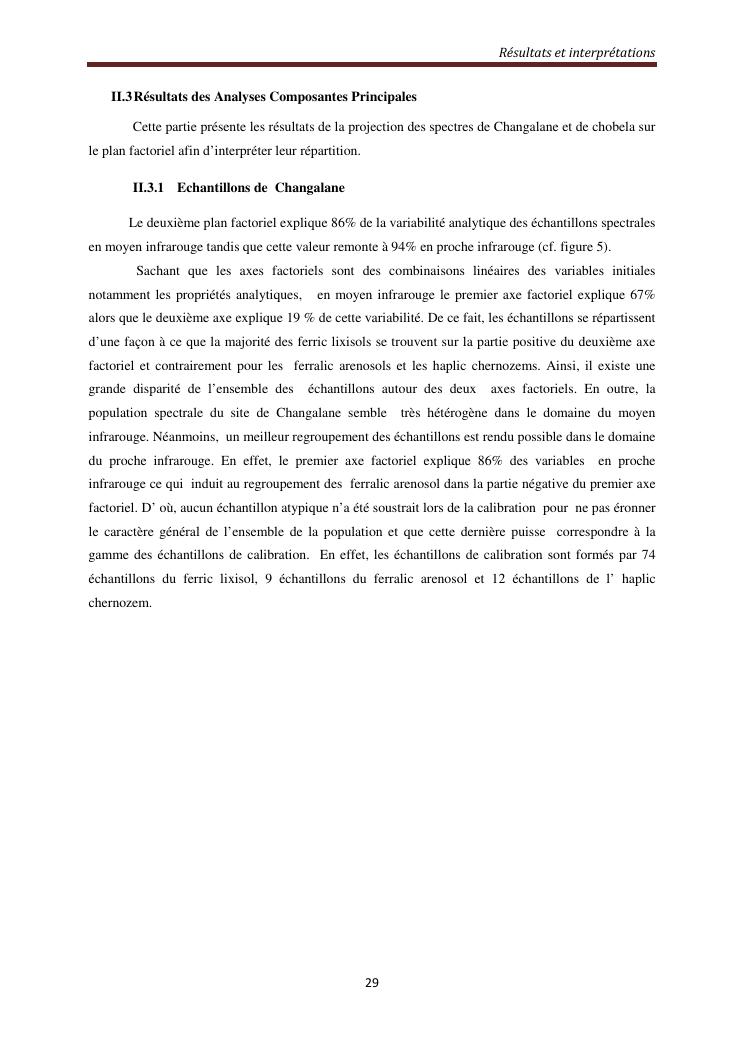 Résultats et interprétations

II.3 Résultats des Analyses Composantes Principales

Cette partie présente les résultats de la projection des spectres de Changalane et de chobela sur le plan factoriel afin d'interpréter leur répartition.

II.3.1 Echantillons de Changalane

Le deuxième plan factoriel explique 86% de la variabilité analytique des échantillons spectrales en moyen infrarouge tandis que cette valeur remonte à 94% en proche infrarouge (cf. figure 5).

Sachant que les axes factoriels sont des combinaisons linéaires des variables initiales notamment les propriétés analytiques, en moyen infrarouge le premier axe factoriel explique 67% alors que le deuxième axe explique 19 % de cette variabilité. De ce fait, les échantillons se répartissent d'une façon à ce que la majorité des ferric lixisols se trouvent sur la partie positive du deuxième axe factoriel et contrairement pour les ferralic arenosols et les haplic chernozems. Ainsi, il existe une grande disparité de l'ensemble des échantillons autour des deux axes factoriels. En outre, la population spectrale du site de Changalane semble très hétérogène dans le domaine du moyen infrarouge. Néanmoins, un meilleur regroupement des échantillons est rendu possible dans le domaine du proche infrarouge. En effet, le premier axe factoriel explique 86% des variables en proche infrarouge ce qui induit au regroupement des ferralic arenosol dans la partie négative du premier axe factoriel. D' où, aucun échantillon atypique n'a été soustrait lors de la calibration pour ne pas éronner le caractère général de l'ensemble de la population et que cette dernière puisse correspondre à la gamme des échantillons de calibration. En effet, les échantillons de calibration sont formés par 74 échantillons du ferric lixisol, 9 échantillons du ferralic arenosol et 12 échantillons de l' haplic chernozem.

29